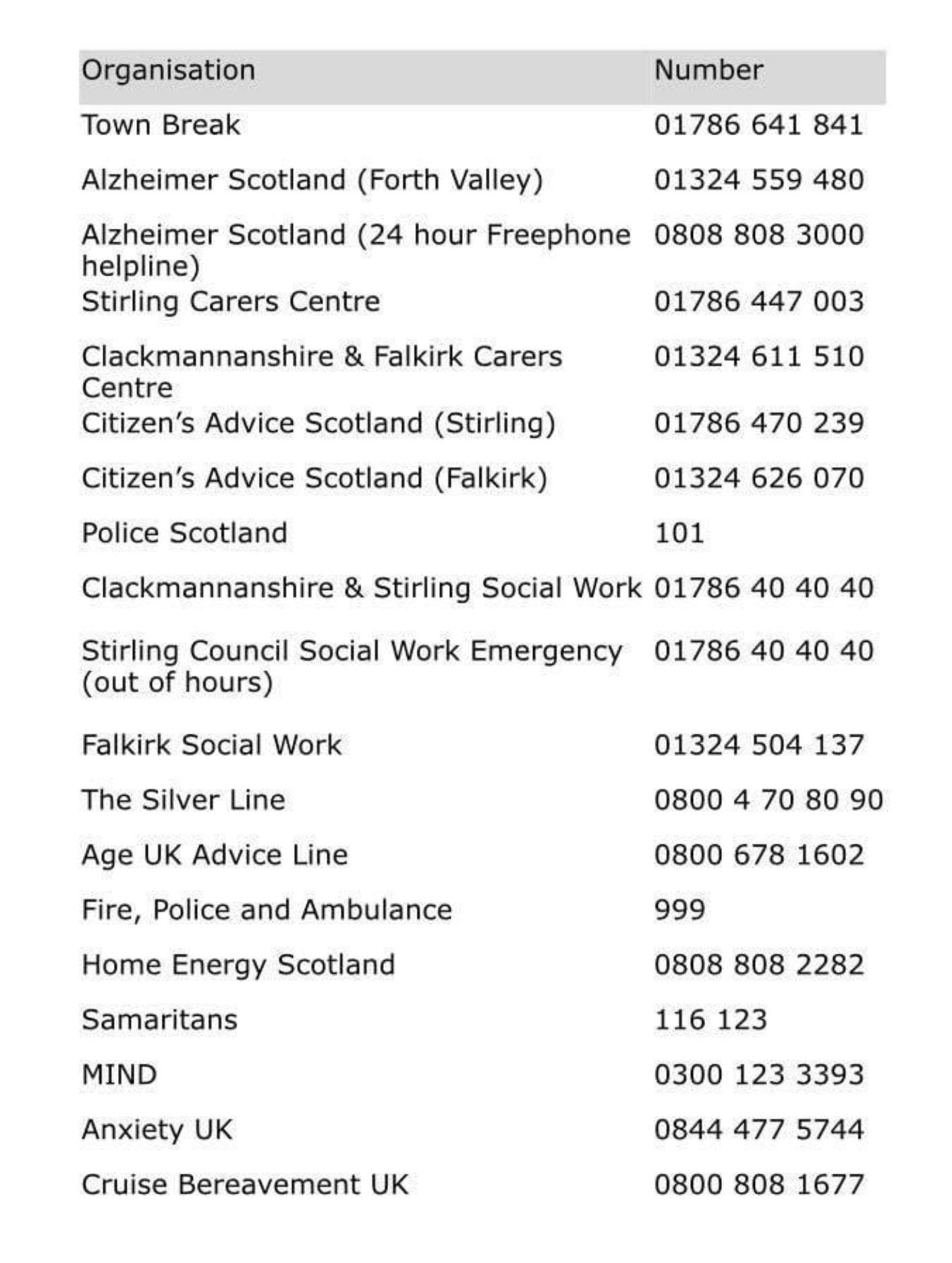 | Organisation | Number |
|---|---|
| Town Break | 01786 641 841 |
| Alzheimer Scotland (Forth Valley) | 01324 559 480 |
| Alzheimer Scotland (24 hour Freephone helpline) | 0808 808 3000 |
| Stirling Carers Centre | 01786 447 003 |
| Clackmannanshire & Falkirk Carers Centre | 01324 611 510 |
| Citizen's Advice Scotland (Stirling) | 01786 470 239 |
| Citizen's Advice Scotland (Falkirk) | 01324 626 070 |
| Police Scotland | 101 |
| Clackmannanshire & Stirling Social Work | 01786 40 40 40 |
| Stirling Council Social Work Emergency (out of hours) | 01786 40 40 40 |
| Falkirk Social Work | 01324 504 137 |
| The Silver Line | 0800 4 70 80 90 |
| Age UK Advice Line | 0800 678 1602 |
| Fire, Police and Ambulance | 999 |
| Home Energy Scotland | 0808 808 2282 |
| Samaritans | 116 123 |
| MIND | 0300 123 3393 |
| Anxiety UK | 0844 477 5744 |
| Cruise Bereavement UK | 0800 808 1677 |